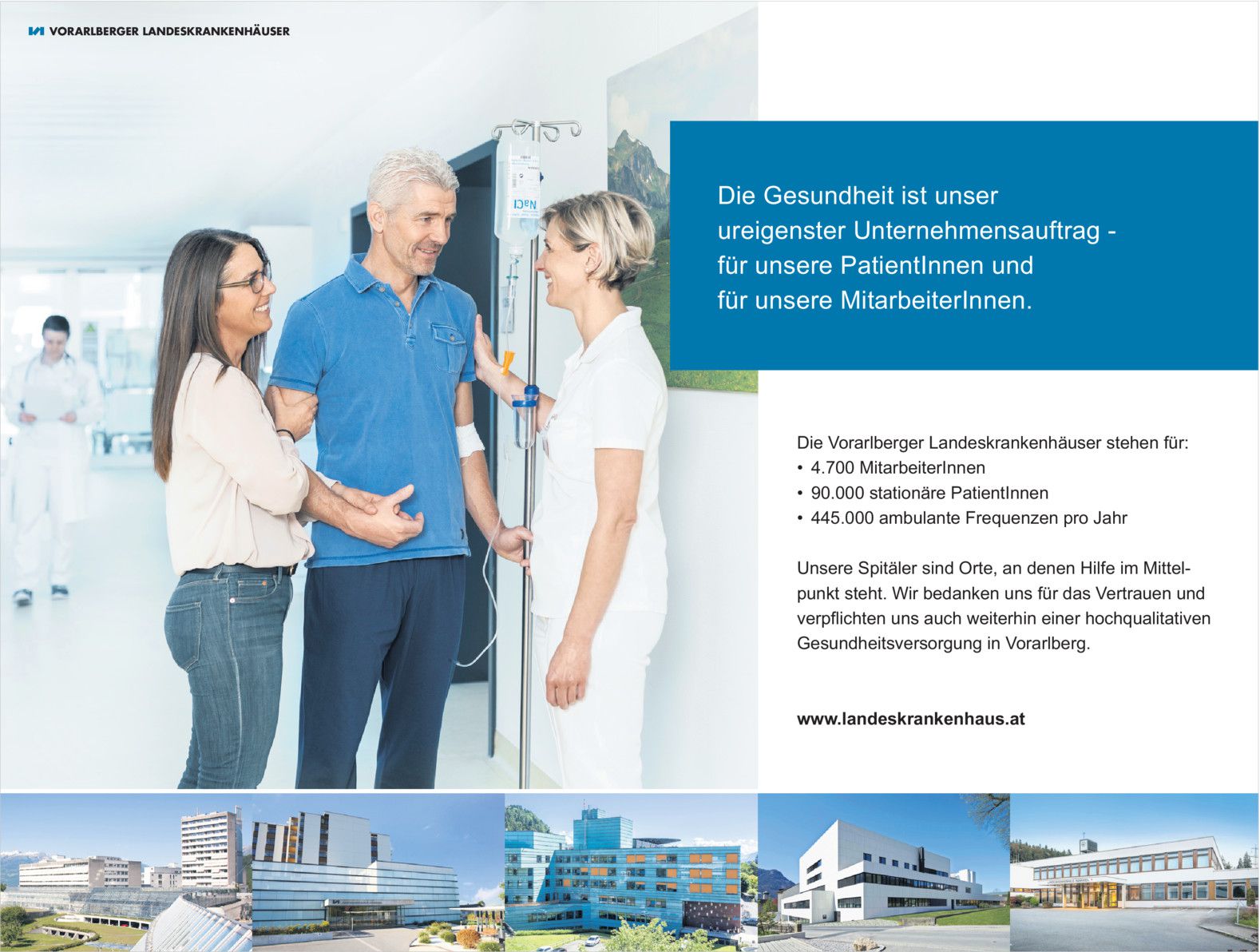 VORARLBERGER LANDESKRANKENHÄUSER

NaCl

Die Gesundheit ist unser ureigenster Unternehmensauftrag - für unsere PatientInnen und für unsere MitarbeiterInnen.

Die Vorarlberger Landeskrankenhäuser stehen für:
• 4.700 MitarbeiterInnen
• 90.000 stationäre PatientInnen
• 445.000 ambulante Frequenzen pro Jahr

Unsere Spitäler sind Orte, an denen Hilfe im Mittelpunkt steht. Wir bedanken uns für das Vertrauen und verpflichten uns auch weiterhin einer hochqualitativen Gesundheitsversorgung in Vorarlberg.

www.landeskrankenhaus.at